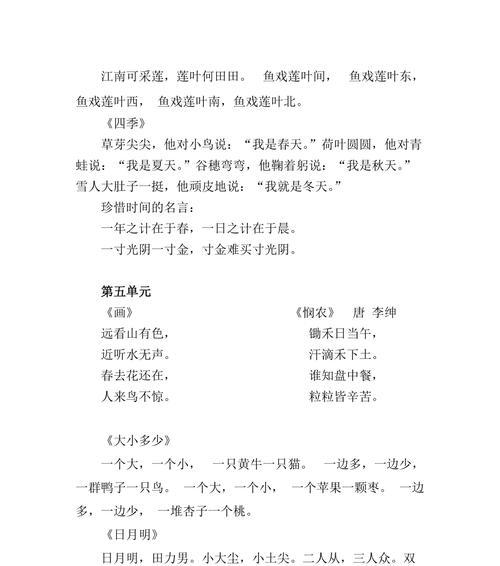 江南可采莲，莲叶何田田。 鱼戏莲叶间， 鱼戏莲叶东，鱼戏莲叶西， 鱼戏莲叶南，鱼戏莲叶北。

《四季》

草芽尖尖，他对小鸟说：“我是春天。”荷叶圆圆，他对青蛙说：“我是夏天。”谷穗弯弯，他鞠着躬说：“我是秋天。”雪人大肚子一挺，他顽皮地说：“我就是冬天。”

珍惜时间的名言：

一年之计在于春，一日之计在于晨。

一寸光阴一寸金，寸金难买寸光阴。

第五单元

《画》

远看山有色，

近听水无声。

春去花还在，

人来鸟不惊。

《悯农》 唐 李绅

锄禾日当午，

汗滴禾下土。

谁知盘中餐，

粒粒皆辛苦。

《大小多少》

一个大，一个小， 一只黄牛一只猫。 一边多，一边少，一群鸭子一只鸟。 一个大，一个小， 一个苹果一颗枣。 一边多，一边少， 一堆杏子一个桃。

《日月明》

日月明，田力男。小大尘，小土尖。二人从，三人众。双